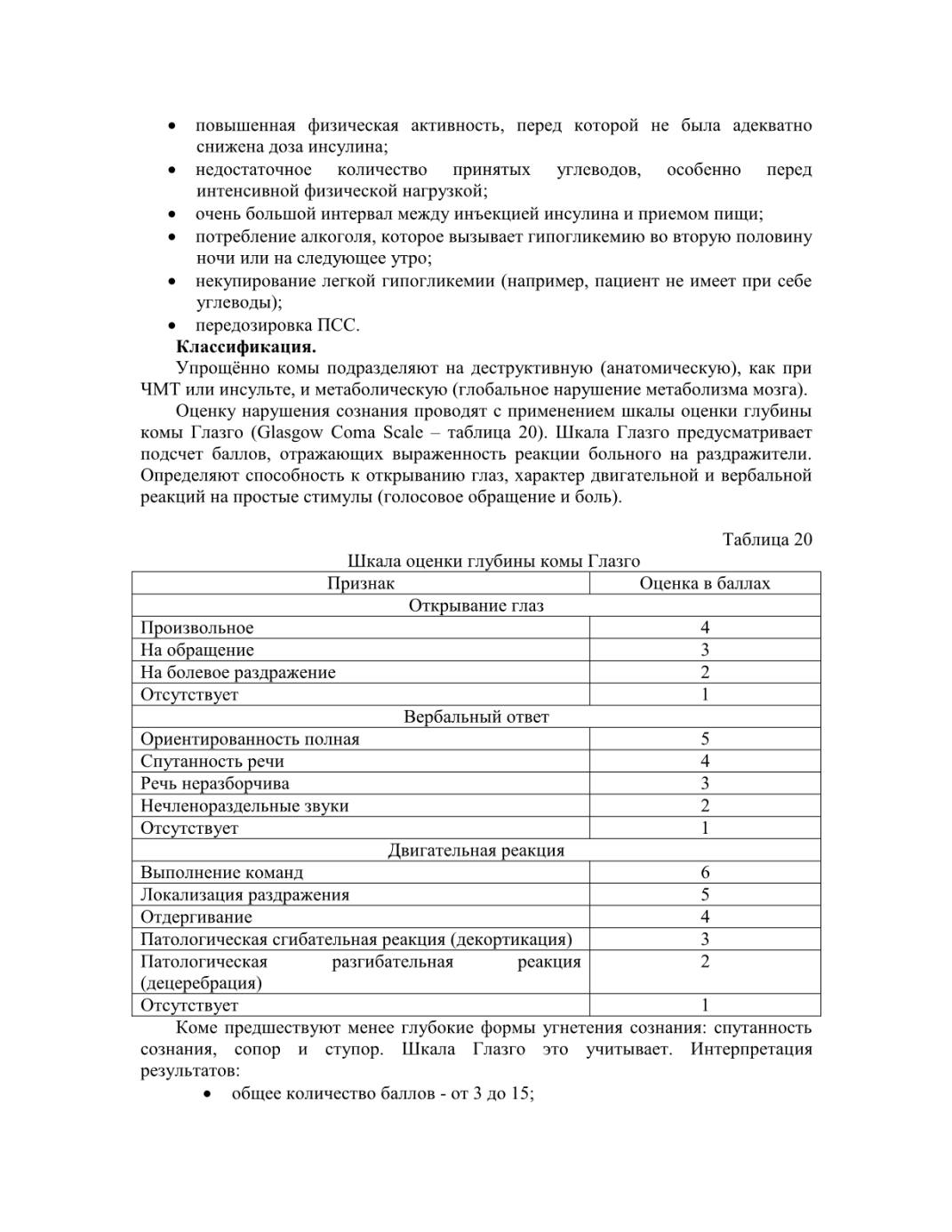 • повышенная физическая активность, перед которой не была адекватно снижена доза инсулина;
• недостаточное количество принятых углеводов, особенно перед интенсивной физической нагрузкой;
• очень большой интервал между инъекцией инсулина и приемом пищи;
• потребление алкоголя, которое вызывает гипогликемию во вторую половину ночи или на следующее утро;
• некупирование легкой гипогликемии (например, пациент не имеет при себе углеводы);
• передозировка ПСС.

Классификация.

Упрощённо комы подразделяют на деструктивную (анатомическую), как при ЧМТ или инсульте, и метаболическую (глобальное нарушение метаболизма мозга).

Оценку нарушения сознания проводят с применением шкалы оценки глубины комы Глазго (Glasgow Coma Scale – таблица 20). Шкала Глазго предусматривает подсчет баллов, отражающих выраженность реакции больного на раздражители. Определяют способность к открыванию глаз, характер двигательной и вербальной реакций на простые стимулы (голосовое обращение и боль).

Таблица 20

Шкала оценки глубины комы Глазго

| Признак | Оценка в баллах |
|---|---|
| Открывание глаз | |
| Произвольное | 4 |
| На обращение | 3 |
| На болевое раздражение | 2 |
| Отсутствует | 1 |
| Вербальный ответ | |
| Ориентированность полная | 5 |
| Спутанность речи | 4 |
| Речь неразборчива | 3 |
| Нечленораздельные звуки | 2 |
| Отсутствует | 1 |
| Двигательная реакция | |
| Выполнение команд | 6 |
| Локализация раздражения | 5 |
| Отдергивание | 4 |
| Патологическая сгибательная реакция (декортикация) | 3 |
| Патологическая разгибательная реакция (децеребрация) | 2 |
| Отсутствует | 1 |

Коме предшествуют менее глубокие формы угнетения сознания: спутанность сознания, сопор и ступор. Шкала Глазго это учитывает. Интерпретация результатов:

• общее количество баллов - от 3 до 15;